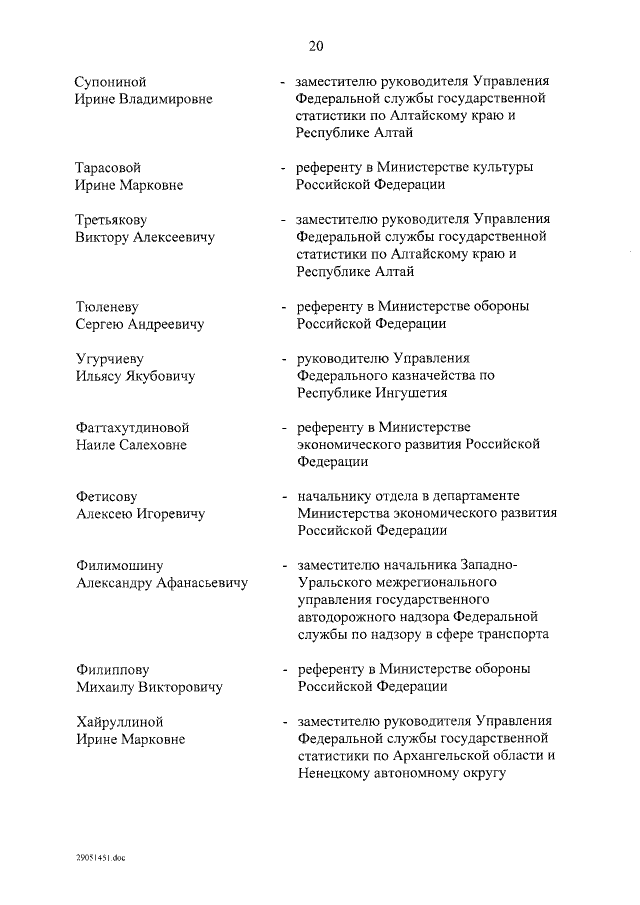 20

Супониной Ирине Владимировне - заместителю руководителя Управления Федеральной службы государственной статистики по Алтайскому краю и Республике Алтай

Тарасовой Ирине Марковне - референту в Министерстве культуры Российской Федерации

Третьякову Виктору Алексеевичу - заместителю руководителя Управления Федеральной службы государственной статистики по Алтайскому краю и Республике Алтай

Тюленеву Сергею Андреевичу - референту в Министерстве обороны Российской Федерации

Угурчиеву Ильясу Якубовичу - руководителю Управления Федерального казначейства по Республике Ингушетия

Фаттахутдиновой Наиле Салеховне - референту в Министерстве экономического развития Российской Федерации

Фетисову Алексею Игоревичу - начальнику отдела в департаменте Министерства экономического развития Российской Федерации

Филимошину Александру Афанасьевичу - заместителю начальника Западно-Уральского межрегионального управления государственного автодорожного надзора Федеральной службы по надзору в сфере транспорта

Филиппову Михаилу Викторовичу - референту в Министерстве обороны Российской Федерации

Хайруллиной Ирине Марковне - заместителю руководителя Управления Федеральной службы государственной статистики по Архангельской области и Ненецкому автономному округу

29051451.doc